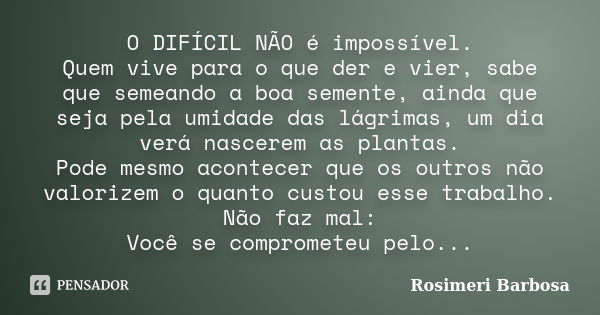 O DIFÍCIL NÃO é impossível.
Quem vive para o que der e vier, sabe que semeando a boa semente, ainda que seja pela umidade das lágrimas, um dia verá nascerem as plantas.
Pode mesmo acontecer que os outros não valorizem o quanto custou esse trabalho.
Não faz mal:
Você se comprometeu pelo...

PENSADOR

Rosimeri Barbosa